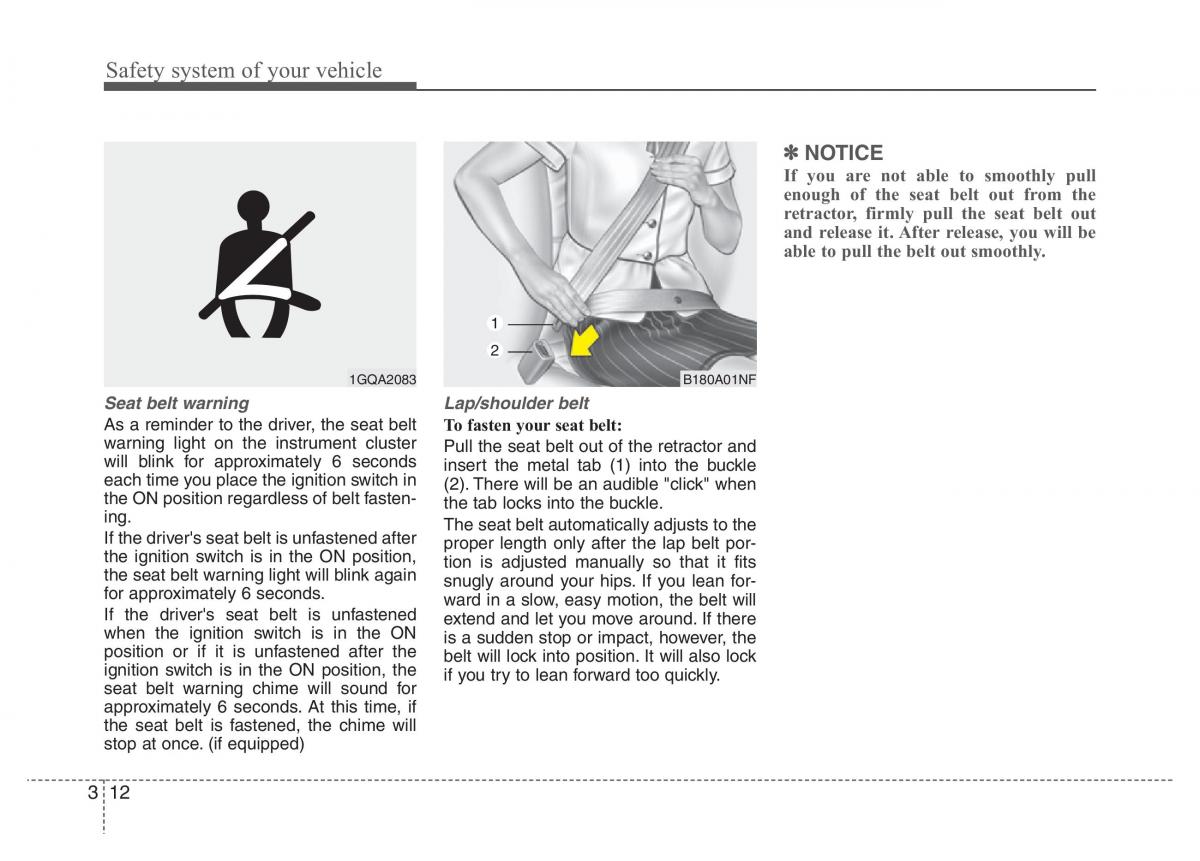 Safety system of your vehicle

1GQA2083

Seat belt warning

As a reminder to the driver, the seat belt warning light on the instrument cluster will blink for approximately 6 seconds each time you place the ignition switch in the ON position regardless of belt fastening.

If the driver's seat belt is unfastened after the ignition switch is in the ON position, the seat belt warning light will blink again for approximately 6 seconds.

If the driver's seat belt is unfastened when the ignition switch is in the ON position or if it is unfastened after the ignition switch is in the ON position, the seat belt warning chime will sound for approximately 6 seconds. At this time, if the seat belt is fastened, the chime will stop at once. (if equipped)

1

2

B180A01NF

Lap/shoulder belt

To fasten your seat belt:

Pull the seat belt out of the retractor and insert the metal tab (1) into the buckle (2). There will be an audible "click" when the tab locks into the buckle.

The seat belt automatically adjusts to the proper length only after the lap belt portion is adjusted manually so that it fits snugly around your hips. If you lean forward in a slow, easy motion, the belt will extend and let you move around. If there is a sudden stop or impact, however, the belt will lock into position. It will also lock if you try to lean forward too quickly.

✽ NOTICE

If you are not able to smoothly pull enough of the seat belt out from the retractor, firmly pull the seat belt out and release it. After release, you will be able to pull the belt out smoothly.

3 12